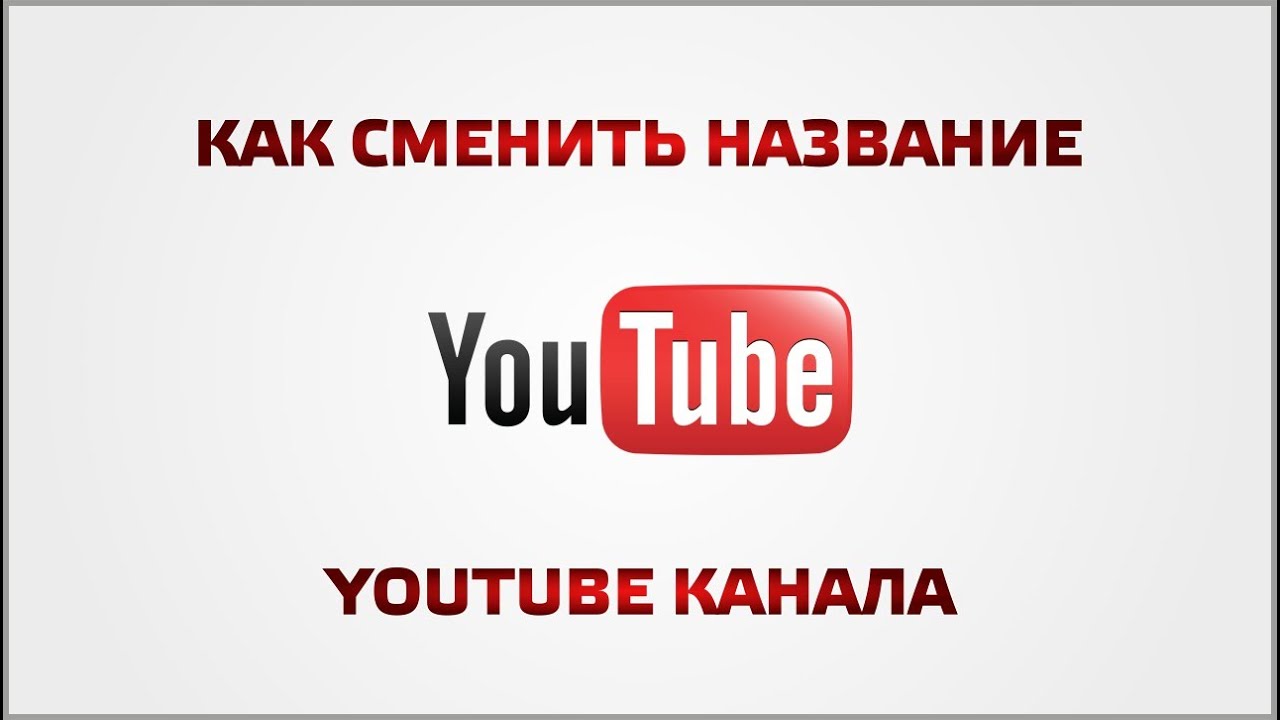 КАК СМЕНИТЬ НАЗВАНИЕ

YouTube

YOUTUBE КАНАЛА